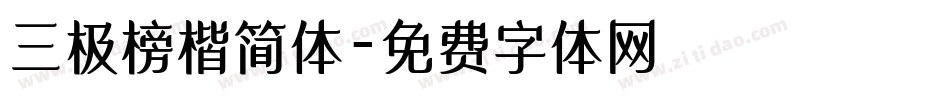 三极榜楷简体-免费字体网

www.zitidao.com